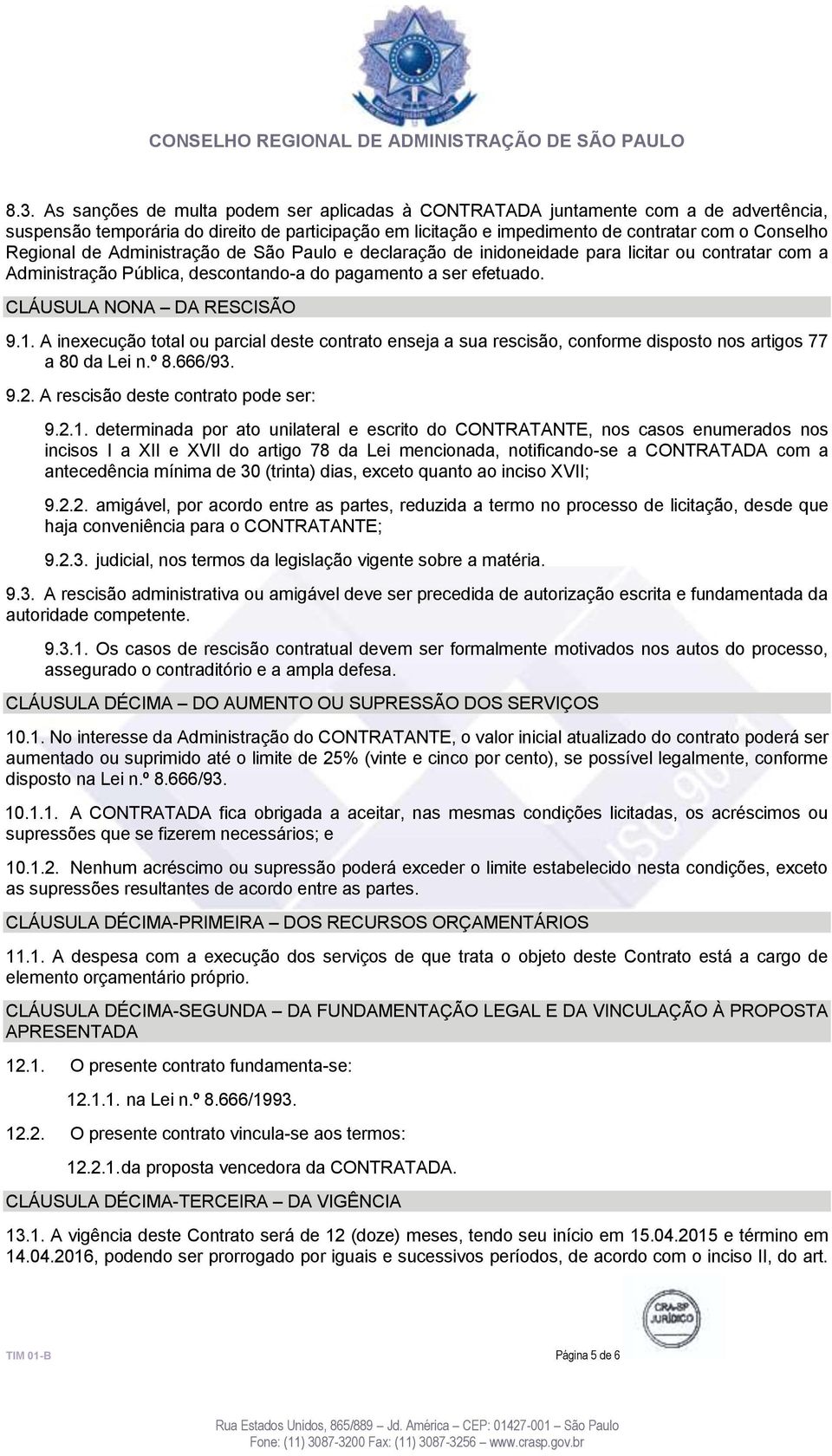 CONSELHO REGIONAL DE ADMINISTRAÇÃO DE SÃO PAULO

8.3. As sanções de multa podem ser aplicadas à CONTRATADA juntamente com a de advertência, suspensão temporária do direito de participação em licitação e impedimento de contratar com o Conselho Regional de Administração de São Paulo e declaração de inidoneidade para licitar ou contratar com a Administração Pública, descontando-a do pagamento a ser efetuado.

CLÁUSULA NONA – DA RESCISÃO

9.1. A inexecução total ou parcial deste contrato enseja a sua rescisão, conforme disposto nos artigos 77 a 80 da Lei n.º 8.666/93.

9.2. A rescisão deste contrato pode ser:

9.2.1. determinada por ato unilateral e escrito do CONTRATANTE, nos casos enumerados nos incisos I a XII e XVII do artigo 78 da Lei mencionada, notificando-se a CONTRATADA com a antecedência mínima de 30 (trinta) dias, exceto quanto ao inciso XVII;

9.2.2. amigável, por acordo entre as partes, reduzida a termo no processo de licitação, desde que haja conveniência para o CONTRATANTE;

9.2.3. judicial, nos termos da legislação vigente sobre a matéria.

9.3. A rescisão administrativa ou amigável deve ser precedida de autorização escrita e fundamentada da autoridade competente.

9.3.1. Os casos de rescisão contratual devem ser formalmente motivados nos autos do processo, assegurado o contraditório e a ampla defesa.

CLÁUSULA DÉCIMA – DO AUMENTO OU SUPRESSÃO DOS SERVIÇOS

10.1. No interesse da Administração do CONTRATANTE, o valor inicial atualizado do contrato poderá ser aumentado ou suprimido até o limite de 25% (vinte e cinco por cento), se possível legalmente, conforme disposto na Lei n.º 8.666/93.

10.1.1. A CONTRATADA fica obrigada a aceitar, nas mesmas condições licitadas, os acréscimos ou supressões que se fizerem necessários; e

10.1.2. Nenhum acréscimo ou supressão poderá exceder o limite estabelecido nesta condições, exceto as supressões resultantes de acordo entre as partes.

CLÁUSULA DÉCIMA-PRIMEIRA – DOS RECURSOS ORÇAMENTÁRIOS

11.1. A despesa com a execução dos serviços de que trata o objeto deste Contrato está a cargo de elemento orçamentário próprio.

CLÁUSULA DÉCIMA-SEGUNDA – DA FUNDAMENTAÇÃO LEGAL E DA VINCULAÇÃO À PROPOSTA APRESENTADA

12.1. O presente contrato fundamenta-se:

12.1.1. na Lei n.º 8.666/1993.

12.2. O presente contrato vincula-se aos termos:

12.2.1.da proposta vencedora da CONTRATADA.

CLÁUSULA DÉCIMA-TERCEIRA – DA VIGÊNCIA

13.1. A vigência deste Contrato será de 12 (doze) meses, tendo seu início em 15.04.2015 e término em 14.04.2016, podendo ser prorrogado por iguais e sucessivos períodos, de acordo com o inciso II, do art.

CRA-SP JURÍDICO

TIM 01-B Página 5 de 6

Rua Estados Unidos, 865/889 – Jd. América – CEP: 01427-001 – São Paulo
Fone: (11) 3087-3200 Fax: (11) 3087-3256 – www.crasp.gov.br